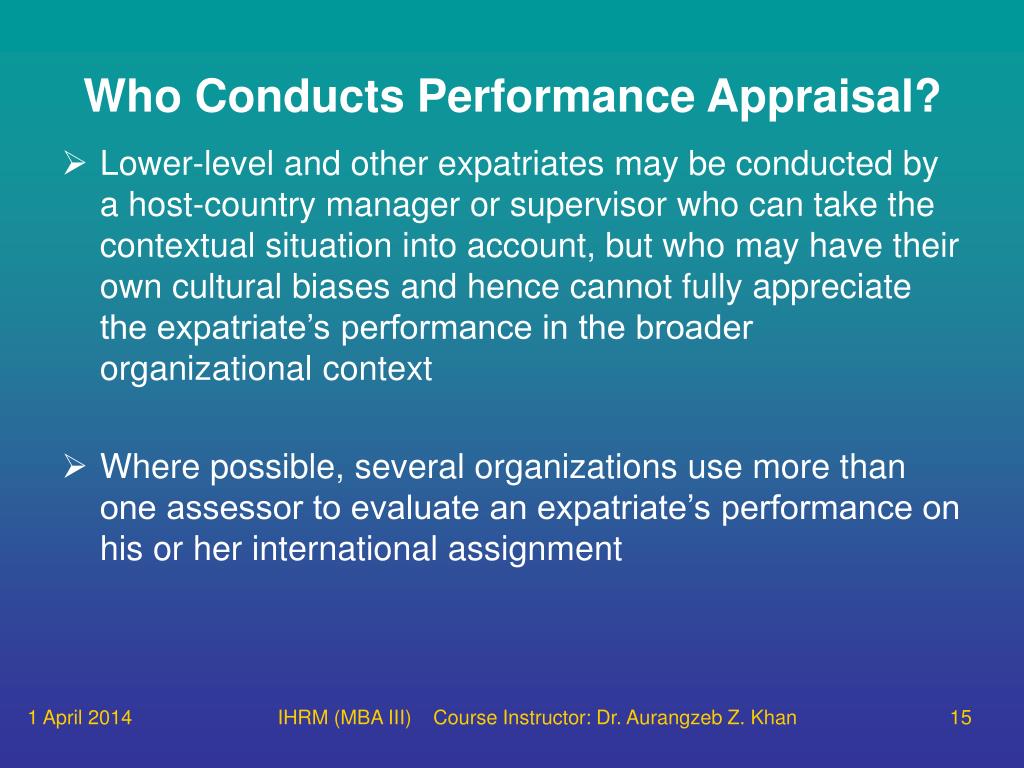 Who Conducts Performance Appraisal?

➢ Lower-level and other expatriates may be conducted by a host-country manager or supervisor who can take the contextual situation into account, but who may have their own cultural biases and hence cannot fully appreciate the expatriate's performance in the broader organizational context

➢ Where possible, several organizations use more than one assessor to evaluate an expatriate's performance on his or her international assignment

1 April 2014 IHRM (MBA III) Course Instructor: Dr. Aurangzeb Z. Khan 15